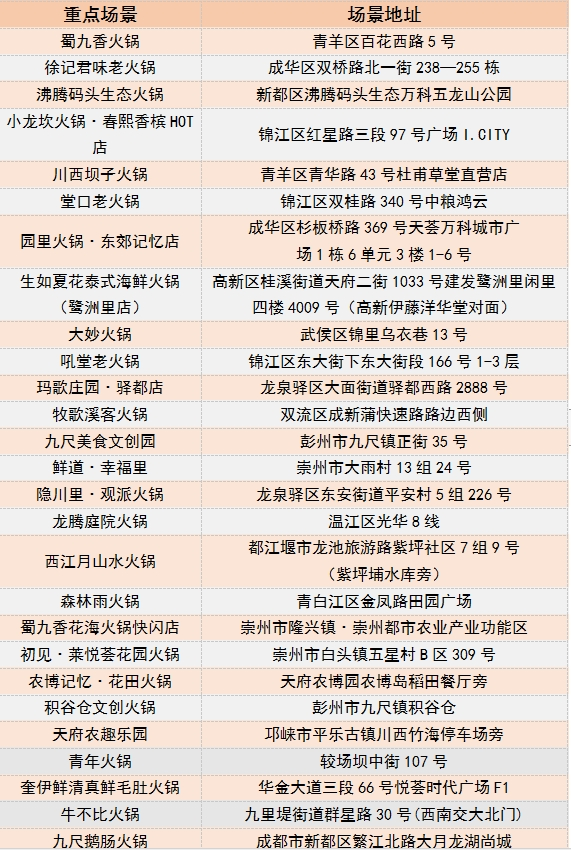 | 重点场景 | 场景地址 |
|---|---|
| 蜀九香火锅 | 青羊区百花西路 5 号 |
| 徐记君味老火锅 | 成华区双桥路北一街 238—255 栋 |
| 沸腾码头生态火锅 | 新都区沸腾码头生态万科五龙山公园 |
| 小龙坎火锅·春熙香槟 HOT 店 | 锦江区红星路三段 97 号广场 I.CITY |
| 川西坝子火锅 | 青羊区青华路 43 号杜甫草堂直营店 |
| 堂口老火锅 | 锦江区双桂路 340 号中粮鸿云 |
| 园里火锅·东郊记忆店 | 成华区杉板桥路 369 号天荟万科城市广场 1 栋 6 单元 3 楼 1-6 号 |
| 生如夏花泰式海鲜火锅（鹭洲里店） | 高新区桂溪街道天府二街 1033 号建发鹭洲里闲里四楼 4009 号（高新伊藤洋华堂对面） |
| 大妙火锅 | 武侯区锦里乌衣巷 13 号 |
| 吼堂老火锅 | 锦江区东大街下东大街段 166 号 1-3 层 |
| 玛歌庄园·驿都店 | 龙泉驿区大面街道驿都西路 2888 号 |
| 牧歌溪客火锅 | 双流区成新蒲快速路路边西侧 |
| 九尺美食文创园 | 彭州市九尺镇正街 35 号 |
| 鲜道·幸福里 | 崇州市大雨村 13 组 24 号 |
| 隐川里·观派火锅 | 龙泉驿区东安街道平安村 5 组 226 号 |
| 龙腾庭院火锅 | 温江区光华 8 线 |
| 西江月山水火锅 | 都江堰市龙池旅游路紫坪社区 7 组 9 号（紫坪埔水库旁） |
| 森林雨火锅 | 青白江区金凤路田园广场 |
| 蜀九香花海火锅快闪店 | 崇州市隆兴镇·崇州都市农业产业功能区 |
| 初见·莱悦荟花园火锅 | 崇州市白头镇五星村 B 区 309 号 |
| 农博记忆·花田火锅 | 天府农博园农博岛稻田餐厅旁 |
| 积谷仓文创火锅 | 彭州市九尺镇积谷仓 |
| 天府农趣乐园 | 邛崃市平乐古镇川西竹海停车场旁 |
| 青年火锅 | 较场坝中街 107 号 |
| 奎伊鲜清真鲜毛肚火锅 | 华金大道三段 66 号悦荟时代广场 F1 |
| 牛不比火锅 | 九里堤街道群星路 30 号(西南交大北门) |
| 九尺鹅肠火锅 | 成都市新都区繁江北路大月龙湖尚城 |